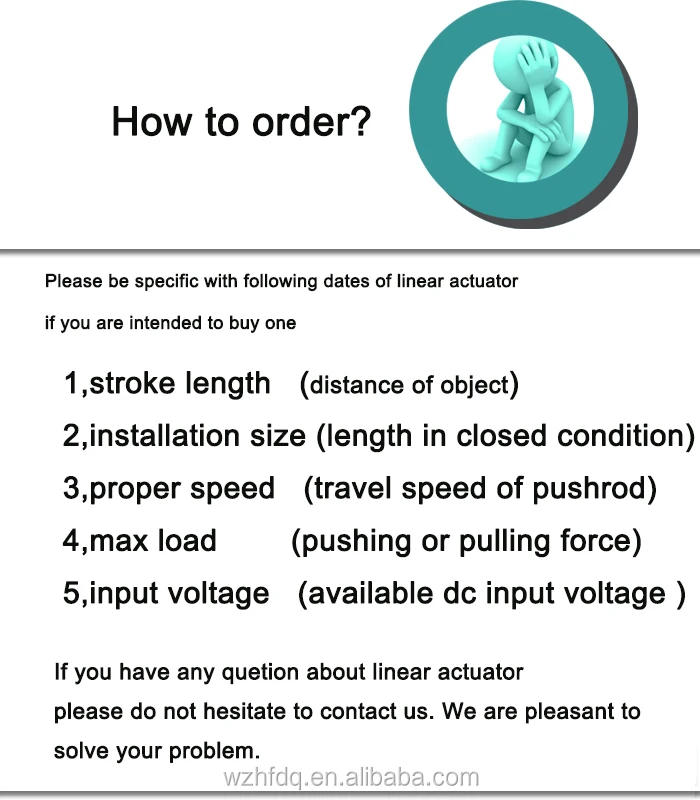 How to order?

Please be specific with following dates of linear actuator
if you are intended to buy one

1,stroke length (distance of object)
2,installation size (length in closed condition)
3,proper speed (travel speed of pushrod)
4,max load (pushing or pulling force)
5,input voltage (available dc input voltage )

If you have any quetion about linear actuator
please do not hesitate to contact us. We are pleasant to solve your problem.

wzhfdq.en.alibaba.com